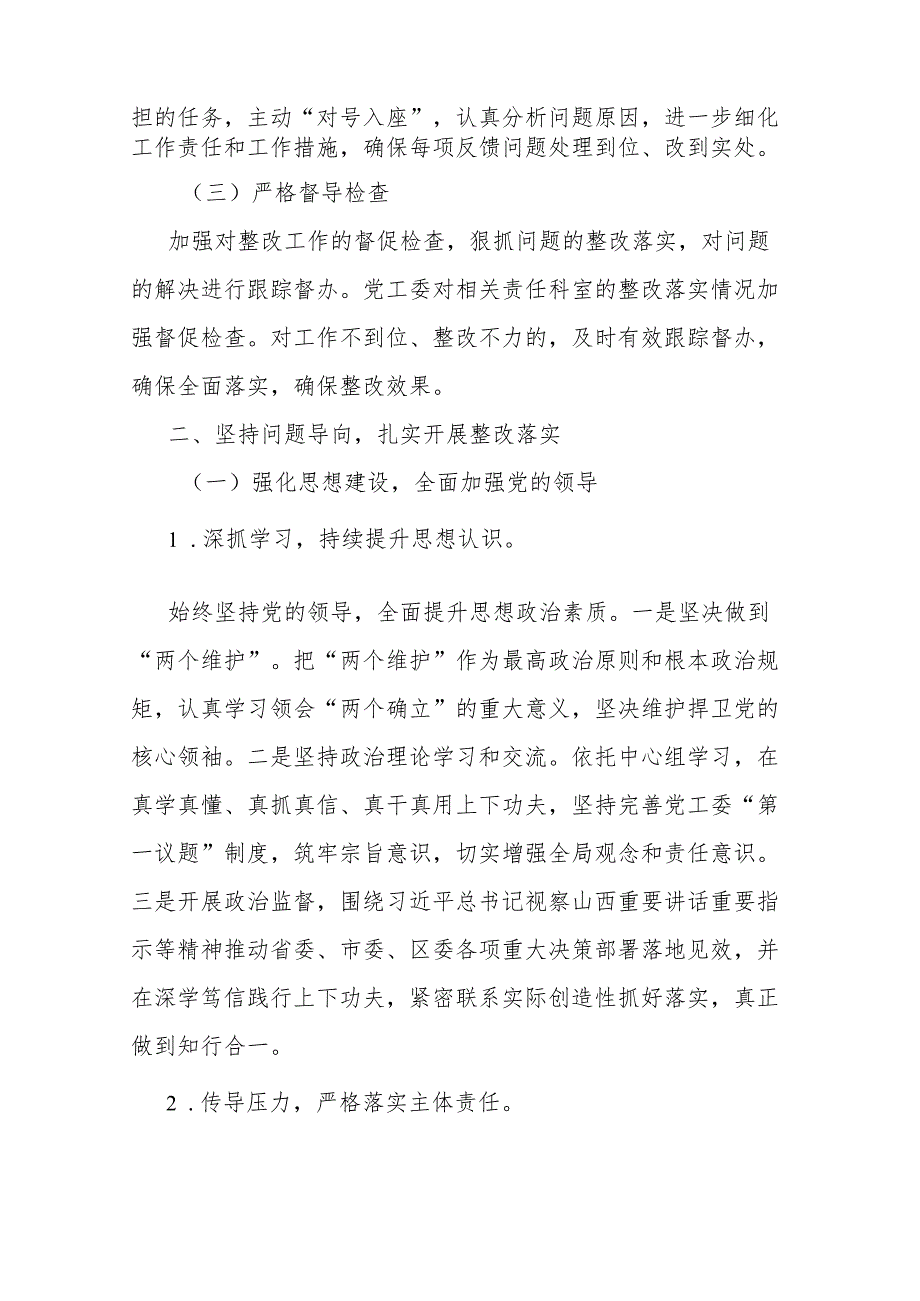 担的任务，主动“对号入座”，认真分析问题原因，进一步细化工作责任和工作措施，确保每项反馈问题处理到位、改到实处。

（三）严格督导检查

加强对整改工作的督促检查，狠抓问题的整改落实，对问题的解决进行跟踪督办。党工委对相关责任科室的整改落实情况加强督促检查。对工作不到位、整改不力的，及时有效跟踪督办，确保全面落实，确保整改效果。

二、坚持问题导向，扎实开展整改落实

（一）强化思想建设，全面加强党的领导

1．深抓学习，持续提升思想认识。

始终坚持党的领导，全面提升思想政治素质。一是坚决做到“两个维护”。把“两个维护”作为最高政治原则和根本政治规矩，认真学习领会“两个确立”的重大意义，坚决维护捍卫党的核心领袖。二是坚持政治理论学习和交流。依托中心组学习，在真学真懂、真抓真信、真干真用上下功夫，坚持完善党工委“第一议题”制度，筑牢宗旨意识，切实增强全局观念和责任意识。三是开展政治监督，围绕习近平总书记视察山西重要讲话重要指示等精神推动省委、市委、区委各项重大决策部署落地见效，并在深学笃信践行上下功夫，紧密联系实际创造性抓好落实，真正做到知行合一。

2．传导压力，严格落实主体责任。